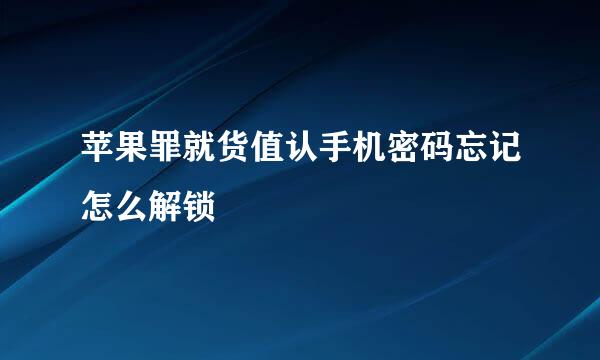 苹果罪就货值认手机密码忘记怎么解锁